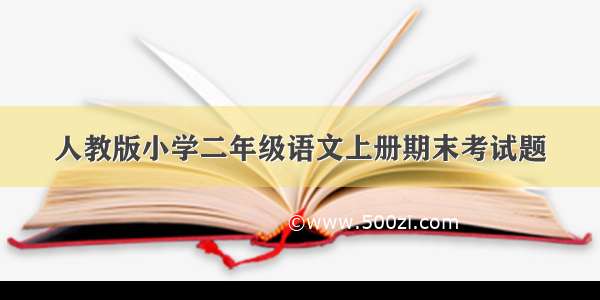 人教版小学二年级语文上册期末考试题

©www.500zi.com